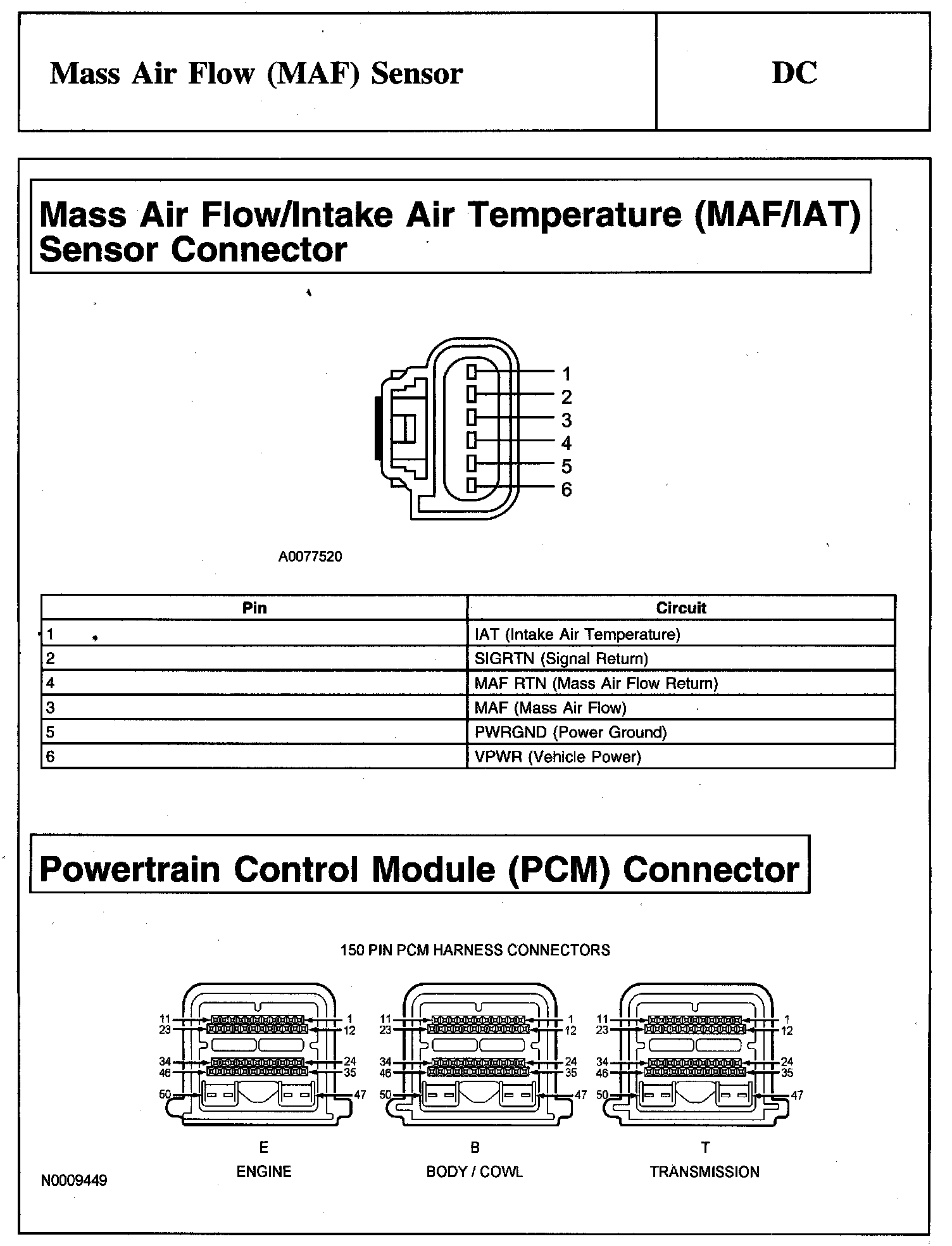 Mass Air Flow (MAF) Sensor

DC

Mass Air Flow/Intake Air Temperature (MAF/IAT) Sensor Connector

1
2
3
4
5
6

A0077520

| Pin | Circuit |
|---|---|
| 1 | IAT (Intake Air Temperature) |
| 2 | SIGRTN (Signal Return) |
| 4 | MAF RTN (Mass Air Flow Return) |
| 3 | MAF (Mass Air Flow) |
| 5 | PWRGND (Power Ground) |
| 6 | VPWR (Vehicle Power) |

Powertrain Control Module (PCM) Connector

150 PIN PCM HARNESS CONNECTORS

11 23 34 46 50 1 12 24 35 47

E
ENGINE

11 23 34 46 50 1 12 24 35 47

B
BODY / COWL

11 23 34 46 50 1 12 24 35 47

T
TRANSMISSION

N0009449